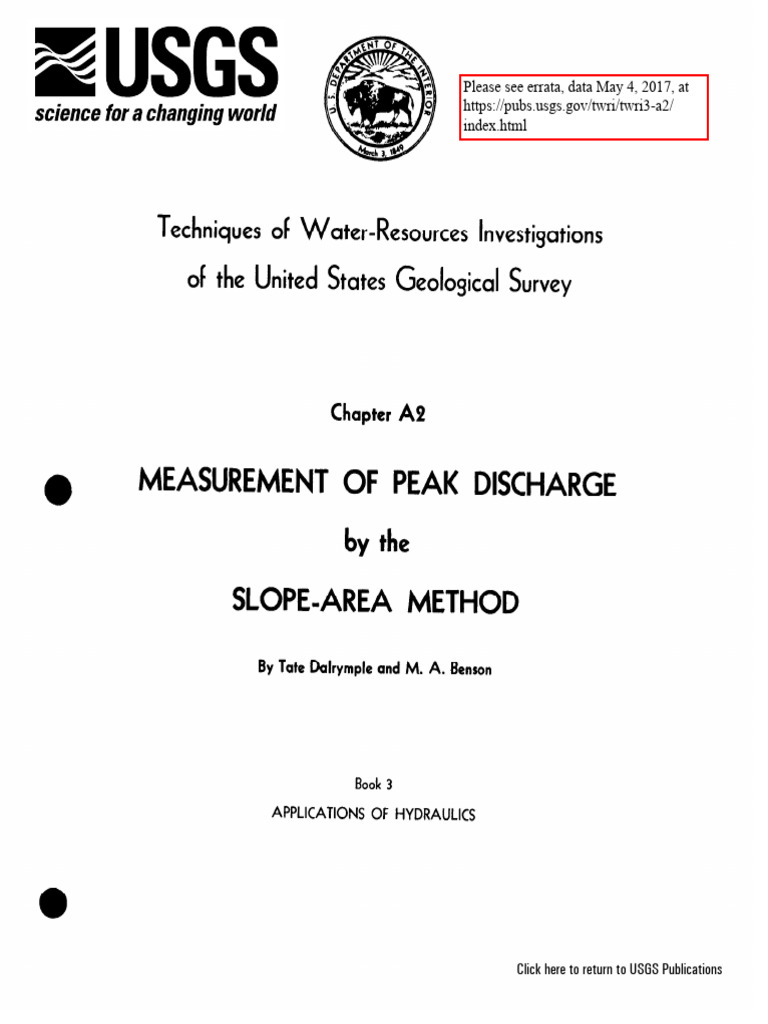 USGS
science for a changing world

U.S. DEPARTMENT OF THE INTERIOR
March 3, 1849

Please see errata, data May 4, 2017, at https://pubs.usgs.gov/twri/twri3-a2/index.html

Techniques of Water-Resources Investigations of the United States Geological Survey

Chapter A2

MEASUREMENT OF PEAK DISCHARGE by the SLOPE-AREA METHOD

By Tate Dalrymple and M. A. Benson

Book 3

APPLICATIONS OF HYDRAULICS

Click here to return to USGS Publications